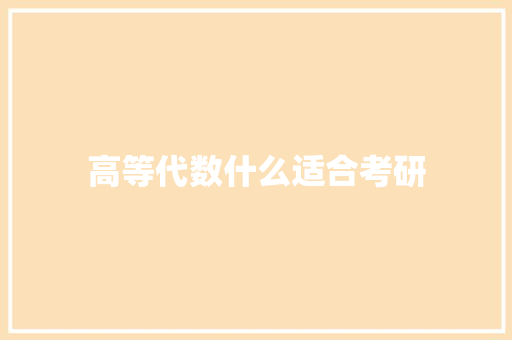 高等代数什么适合考研